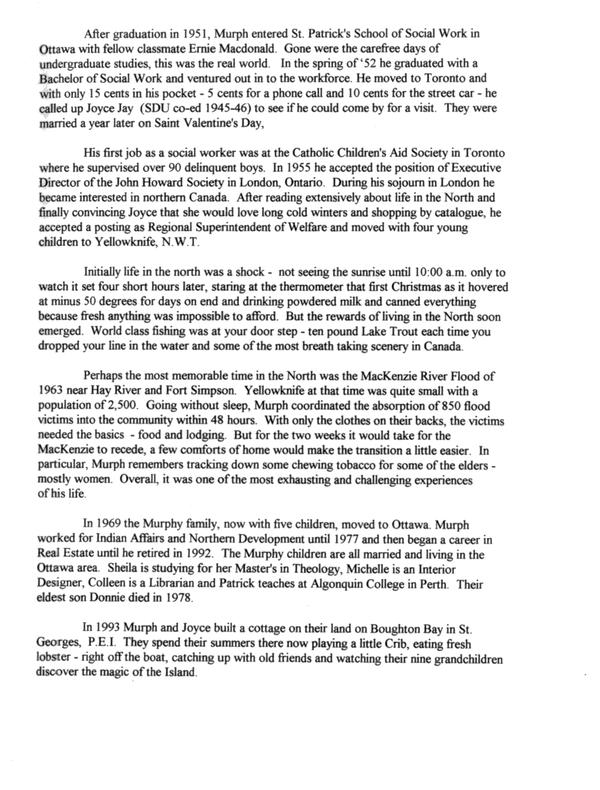 After graduation in 1951, Murph entered St. Patrick's School of Social Work in Ottawa with fellow classmate Ernie Macdonald. Gone were the carefree days of undergraduate studies, this was the real world. In the spring of '52 he graduated with a Bachelor of Social Work and ventured out in to the workforce. He moved to Toronto and with only 15 cents in his pocket - 5 cents for a phone call and 10 cents for the street car - he called up Joyce Jay (SDU co-ed 1945-46) to see if he could come by for a visit. They were married a year later on Saint Valentine's Day,

His first job as a social worker was at the Catholic Children's Aid Society in Toronto where he supervised over 90 delinquent boys. In 1955 he accepted the position of Executive Director of the John Howard Society in London, Ontario. During his sojourn in London he became interested in northern Canada. After reading extensively about life in the North and finally convincing Joyce that she would love long cold winters and shopping by catalogue, he accepted a posting as Regional Superintendent of Welfare and moved with four young children to Yellowknife, N.W.T.

Initially life in the north was a shock - not seeing the sunrise until 10:00 a.m. only to watch it set four short hours later, staring at the thermometer that first Christmas as it hovered at minus 50 degrees for days on end and drinking powdered milk and canned everything because fresh anything was impossible to afford. But the rewards of living in the North soon emerged. World class fishing was at your door step - ten pound Lake Trout each time you dropped your line in the water and some of the most breath taking scenery in Canada.

Perhaps the most memorable time in the North was the MacKenzie River Flood of 1963 near Hay River and Fort Simpson. Yellowknife at that time was quite small with a population of 2,500. Going without sleep, Murph coordinated the absorption of 850 flood victims into the community within 48 hours. With only the clothes on their backs, the victims needed the basics - food and lodging. But for the two weeks it would take for the MacKenzie to recede, a few comforts of home would make the transition a little easier. In particular, Murph remembers tracking down some chewing tobacco for some of the elders - mostly women. Overall, it was one of the most exhausting and challenging experiences of his life.

In 1969 the Murphy family, now with five children, moved to Ottawa. Murph worked for Indian Affairs and Northern Development until 1977 and then began a career in Real Estate until he retired in 1992. The Murphy children are all married and living in the Ottawa area. Sheila is studying for her Master's in Theology, Michelle is an Interior Designer, Colleen is a Librarian and Patrick teaches at Algonquin College in Perth. Their eldest son Donnie died in 1978.

In 1993 Murph and Joyce built a cottage on their land on Boughton Bay in St. Georges, P.E.I. They spend their summers there now playing a little Crib, eating fresh lobster - right off the boat, catching up with old friends and watching their nine grandchildren discover the magic of the Island.